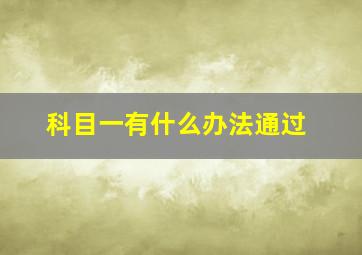 科目一有什么办法通过